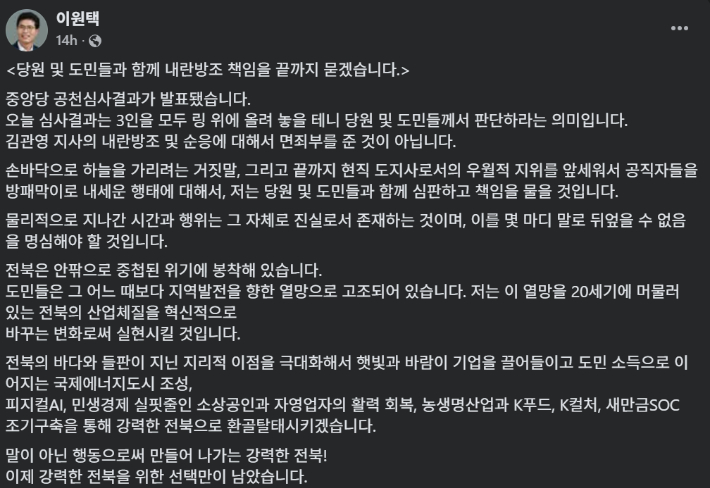 이원택
14h · 

<당원 및 도민들과 함께 내란방조 책임을 끝까지 묻겠습니다.>

중앙당 공천심사결과가 발표됐습니다.
오늘 심사결과는 3인을 모두 링 위에 올려 놓을 테니 당원 및 도민들께서 판단하라는 의미입니다.
김관영 지사의 내란방조 및 순응에 대해서 면죄부를 준 것이 아닙니다.

손바닥으로 하늘을 가리려는 거짓말, 그리고 끝까지 현직 도지사로서의 우월적 지위를 앞세워서 공직자들을 방패막이로 내세운 행태에 대해서, 저는 당원 및 도민들과 함께 심판하고 책임을 물을 것입니다.

물리적으로 지나간 시간과 행위는 그 자체로 진실로서 존재하는 것이며, 이를 몇 마디 말로 뒤엎을 수 없음을 명심해야 할 것입니다.

전북은 안팎으로 중첩된 위기에 봉착해 있습니다.
도민들은 그 어느 때보다 지역발전을 향한 열망으로 고조되어 있습니다. 저는 이 열망을 20세기에 머물러 있는 전북의 산업체질을 혁신적으로
바꾸는 변화로써 실현시킬 것입니다.

전북의 바다와 들판이 지닌 지리적 이점을 극대화해서 햇빛과 바람이 기업을 끌어들이고 도민 소득으로 이어지는 국제에너지도시 조성,
피지컬AI, 민생경제 실핏줄인 소상공인과 자영업자의 활력 회복, 농생명산업과 K푸드, K컬처, 새만금SOC 조기구축을 통해 강력한 전북으로 환골탈태시키겠습니다.

말이 아닌 행동으로써 만들어 나가는 강력한 전북!
이제 강력한 전북을 위한 선택만이 남았습니다.